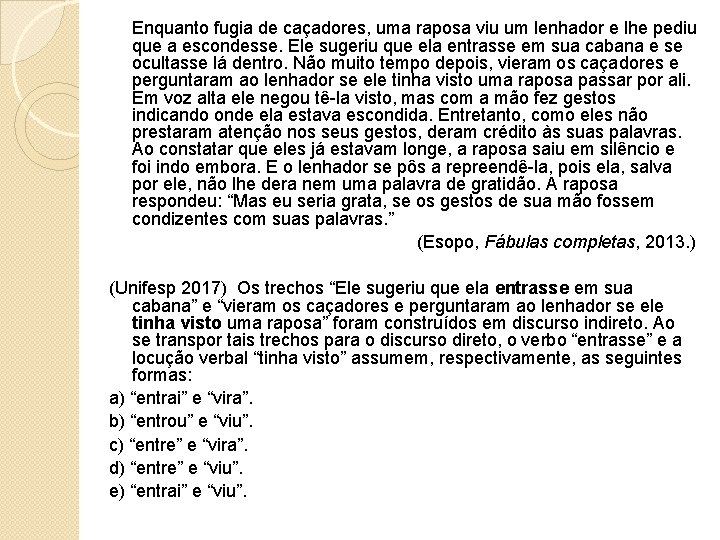 Enquanto fugia de caçadores, uma raposa viu um lenhador e lhe pediu que a escondesse. Ele sugeriu que ela entrasse em sua cabana e se ocultasse lá dentro. Não muito tempo depois, vieram os caçadores e perguntaram ao lenhador se ele tinha visto uma raposa passar por ali. Em voz alta ele negou tê-la visto, mas com a mão fez gestos indicando onde ela estava escondida. Entretanto, como eles não prestaram atenção nos seus gestos, deram crédito às suas palavras. Ao constatar que eles já estavam longe, a raposa saiu em silêncio e foi indo embora. E o lenhador se pôs a repreendê-la, pois ela, salva por ele, não lhe dera nem uma palavra de gratidão. A raposa respondeu: “Mas eu seria grata, se os gestos de sua mão fossem condizentes com suas palavras.”

(Esopo, Fábulas completas, 2013.)

(Unifesp 2017) Os trechos “Ele sugeriu que ela entrasse em sua cabana” e “vieram os caçadores e perguntaram ao lenhador se ele tinha visto uma raposa” foram construídos em discurso indireto. Ao se transpor tais trechos para o discurso direto, o verbo “entrasse” e a locução verbal “tinha visto” assumem, respectivamente, as seguintes formas:

a) “entrai” e “vira”.

b) “entrou” e “viu”.

c) “entre” e “vira”.

d) “entre” e “viu”.

e) “entrai” e “viu”.